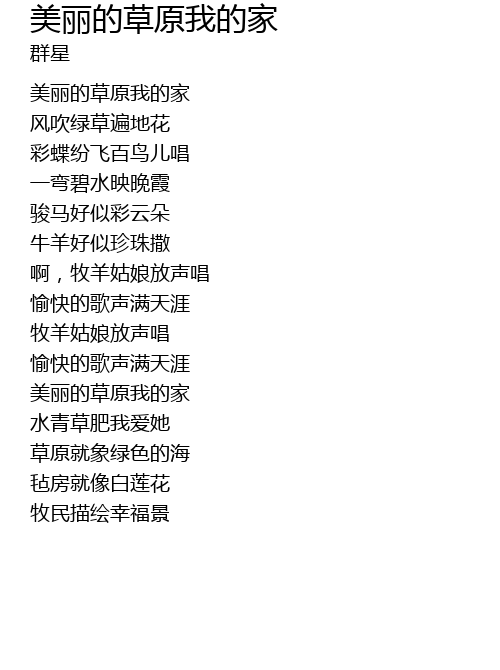 美丽的草原我的家
群星

美丽的草原我的家
风吹绿草遍地花
彩蝶纷飞百鸟儿唱
一弯碧水映晚霞
骏马好似彩云朵
牛羊好似珍珠撒
啊，牧羊姑娘放声唱
愉快的歌声满天涯
牧羊姑娘放声唱
愉快的歌声满天涯
美丽的草原我的家
水青草肥我爱她
草原就象绿色的海
毡房就像白莲花
牧民描绘幸福景